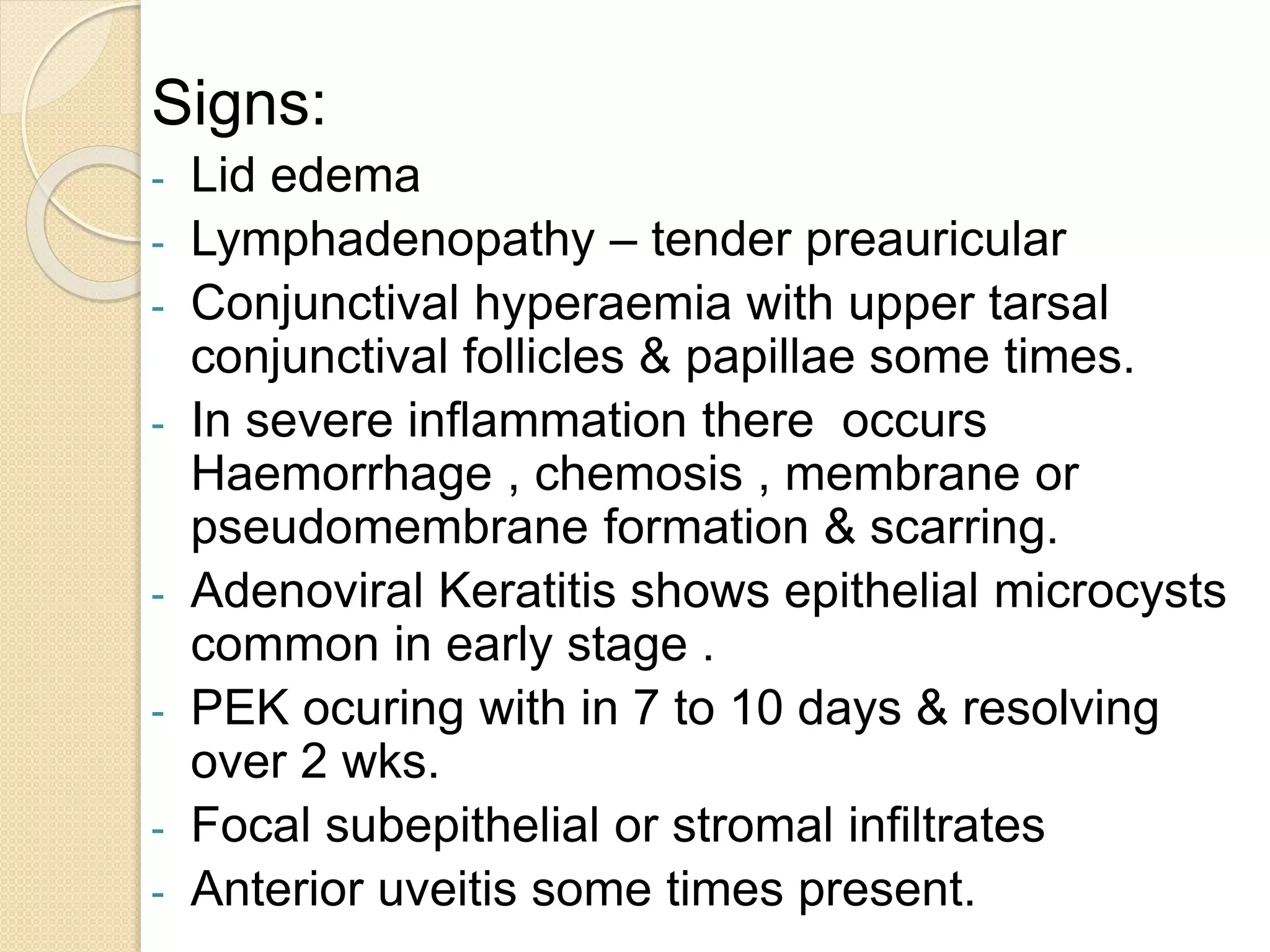 Signs:

- Lid edema
- Lymphadenopathy – tender preauricular
- Conjunctival hyperaemia with upper tarsal conjunctival follicles & papillae some times.
- In severe inflammation there occurs Haemorrhage , chemosis , membrane or pseudomembrane formation & scarring.
- Adenoviral Keratitis shows epithelial microcysts common in early stage .
- PEK ocuring with in 7 to 10 days & resolving over 2 wks.
- Focal subepithelial or stromal infiltrates
- Anterior uveitis some times present.